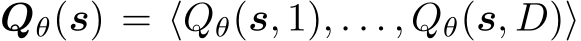 $\boldsymbol{Q}_\theta(\boldsymbol{s}) = \langle Q_\theta(\boldsymbol{s}, 1), \ldots, Q_\theta(\boldsymbol{s}, D) \rangle$